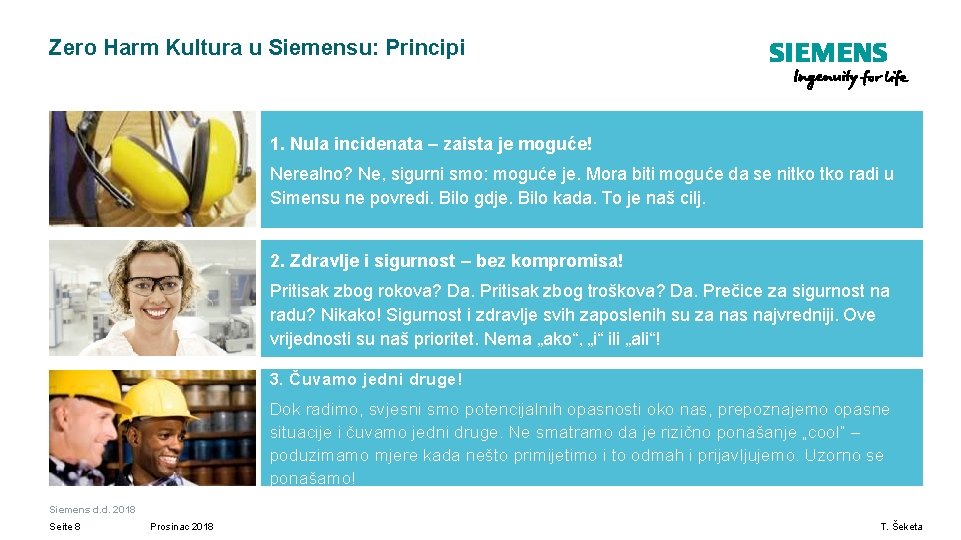 Zero Harm Kultura u Siemensu: Principi

SIEMENS
Ingenuity for life

1. Nula incidenata – zaista je moguće!

Nerealno? Ne, sigurni smo: moguće je. Mora biti moguće da se nitko tko radi u Simensu ne povredi. Bilo gdje. Bilo kada. To je naš cilj.

2. Zdravlje i sigurnost – bez kompromisa!

Pritisak zbog rokova? Da. Pritisak zbog troškova? Da. Prečice za sigurnost na radu? Nikako! Sigurnost i zdravlje svih zaposlenih su za nas najvredniji. Ove vrijednosti su naš prioritet. Nema „ako“, „i“ ili „ali“!

3. Čuvamo jedni druge!

Dok radimo, svjesni smo potencijalnih opasnosti oko nas, prepoznajemo opasne situacije i čuvamo jedni druge. Ne smatramo da je rizično ponašanje „cool“ – poduzimamo mjere kada nešto primijetimo i to odmah i prijavljujemo. Uzorno se ponašamo!

Siemens d.d. 2018

Seite 8

Prosinac 2018

T. Šeketa